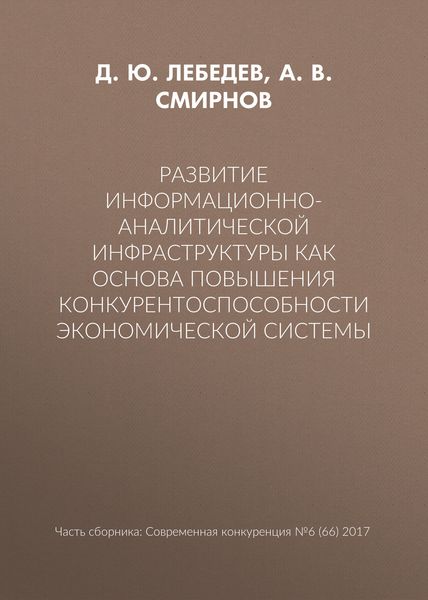 Д. Ю. ЛЕБЕДЕВ, А. В. СМИРНОВ

РАЗВИТИЕ ИНФОРМАЦИОННО-АНАЛИТИЧЕСКОЙ ИНФРАСТРУКТУРЫ КАК ОСНОВА ПОВЫШЕНИЯ КОНКУРЕНТОСПОСОБНОСТИ ЭКОНОМИЧЕСКОЙ СИСТЕМЫ

Часть сборника: Современная конкуренция №6 (66) 2017